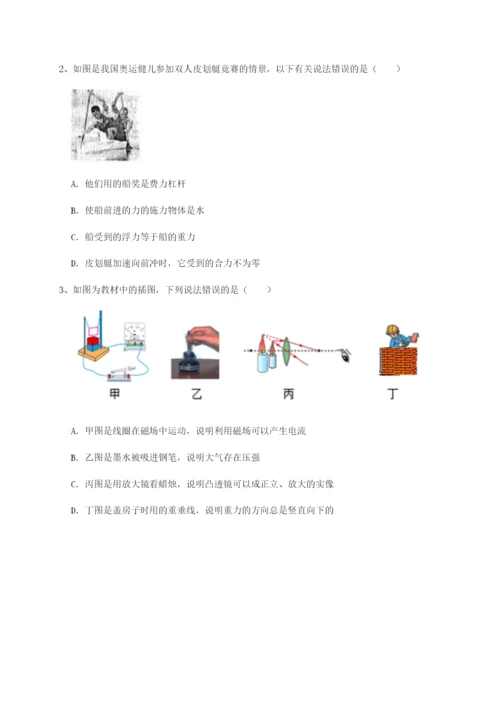 2、如图是我国奥运健儿参加双人皮划艇竞赛的情景，以下有关说法错误的是（　　）

A. 他们用的船桨是费力杠杆

B. 使船前进的力的施力物体是水

C. 船受到的浮力等于船的重力

D. 皮划艇加速向前冲时，它受到的合力不为零

3、如图为教材中的插图，下列说法错误的是（　　）

甲　　乙　　丙　　丁

A. 甲图是线圈在磁场中运动，说明利用磁场可以产生电流

B. 乙图是墨水被吸进钢笔，说明大气存在压强

C. 丙图是用放大镜看蜡烛，说明凸透镜可以成正立、放大的实像

D. 丁图是盖房子时用的重垂线，说明重力的方向总是竖直向下的